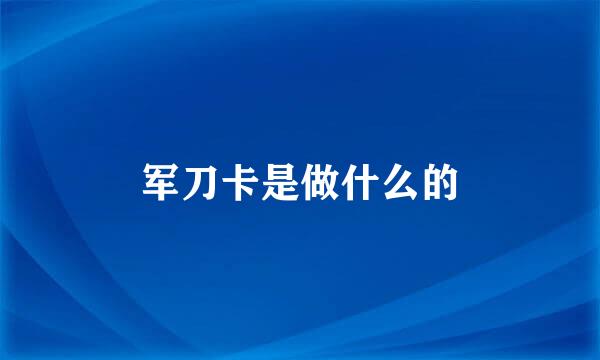 军刀卡是做什么的